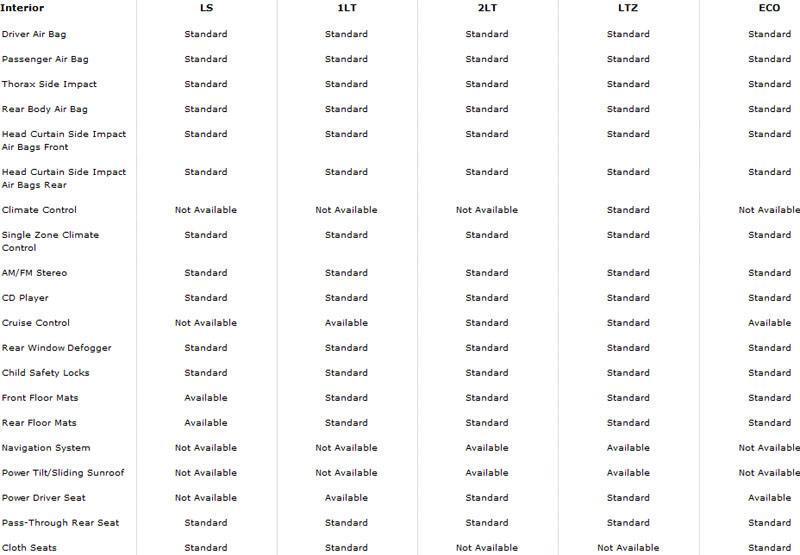 | Interior | LS | 1LT | 2LT | LTZ | ECO |
|---|---|---|---|---|---|
| Driver Air Bag | Standard | Standard | Standard | Standard | Standard |
| Passenger Air Bag | Standard | Standard | Standard | Standard | Standard |
| Thorax Side Impact | Standard | Standard | Standard | Standard | Standard |
| Rear Body Air Bag | Standard | Standard | Standard | Standard | Standard |
| Head Curtain Side Impact Air Bags Front | Standard | Standard | Standard | Standard | Standard |
| Head Curtain Side Impact Air Bags Rear | Standard | Standard | Standard | Standard | Standard |
| Climate Control | Not Available | Not Available | Not Available | Standard | Not Available |
| Single Zone Climate Control | Standard | Standard | Standard | Standard | Standard |
| AM/FM Stereo | Standard | Standard | Standard | Standard | Standard |
| CD Player | Standard | Standard | Standard | Standard | Standard |
| Cruise Control | Not Available | Available | Standard | Standard | Available |
| Rear Window Defogger | Standard | Standard | Standard | Standard | Standard |
| Child Safety Locks | Standard | Standard | Standard | Standard | Standard |
| Front Floor Mats | Available | Standard | Standard | Standard | Standard |
| Rear Floor Mats | Available | Standard | Standard | Standard | Standard |
| Navigation System | Not Available | Not Available | Available | Available | Not Available |
| Power Tilt/Sliding Sunroof | Not Available | Not Available | Available | Available | Not Available |
| Power Driver Seat | Not Available | Available | Standard | Standard | Available |
| Pass-Through Rear Seat | Standard | Standard | Standard | Standard | Standard |
| Cloth Seats | Standard | Standard | Not Available | Not Available | Standard |